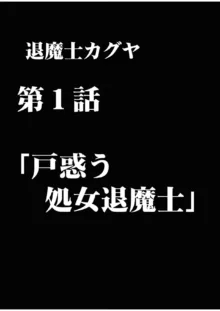 退魔士カグヤ

第１話

「戸惑う
処女退魔士」